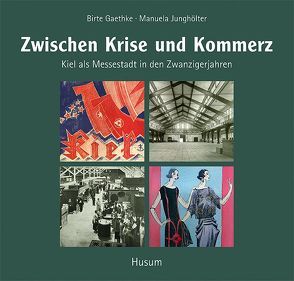 Birte Gaethke · Manuela Junghölter

Zwischen Krise und Kommerz

Kiel als Messestadt in den Zwanzigerjahren

Kiel

Husum